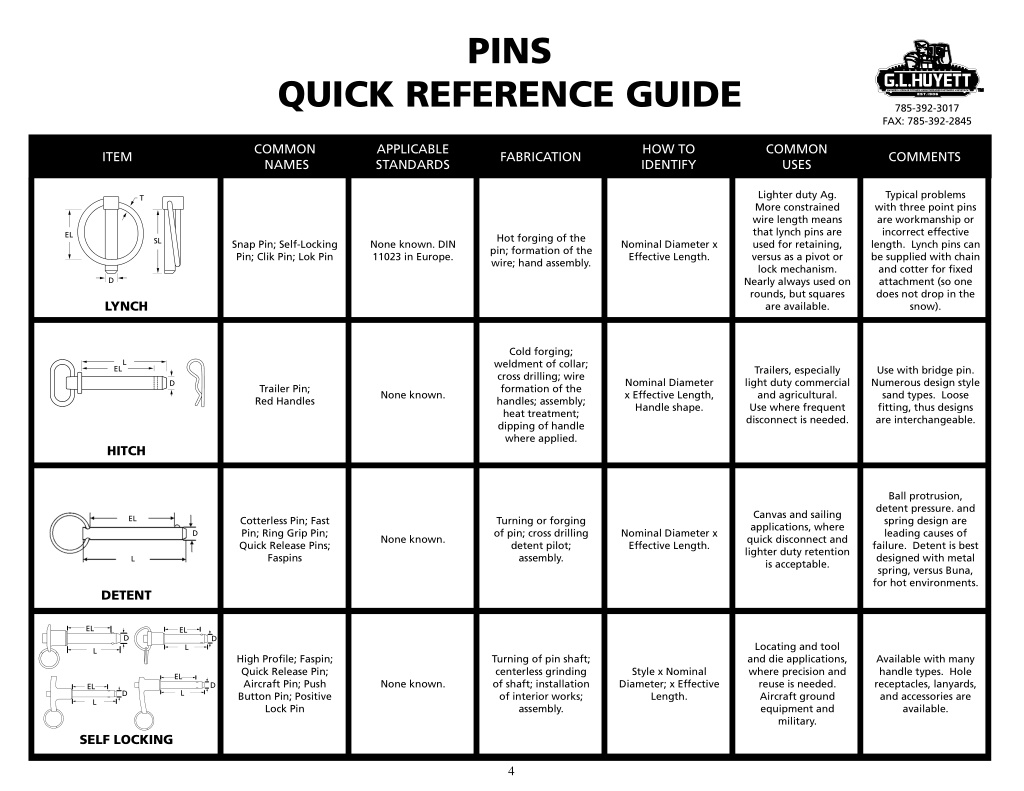 PINS
QUICK REFERENCE GUIDE

G.L.HUYETT
EST. 1906
785-392-3017
FAX: 785-392-2845

| ITEM | COMMON NAMES | APPLICABLE STANDARDS | FABRICATION | HOW TO IDENTIFY | COMMON USES | COMMENTS |
|---|---|---|---|---|---|---|
| T EL SL D LYNCH | Snap Pin; Self-Locking Pin; Clik Pin; Lok Pin | None known. DIN 11023 in Europe. | Hot forging of the pin; formation of the wire; hand assembly. | Nominal Diameter x Effective Length. | Lighter duty Ag. More constrained wire length means that lynch pins are used for retaining, versus as a pivot or lock mechanism. Nearly always used on rounds, but squares are available. | Typical problems with three point pins are workmanship or incorrect effective length. Lynch pins can be supplied with chain and cotter for fixed attachment (so one does not drop in the snow). |
| L EL D HITCH | Trailer Pin; Red Handles | None known. | Cold forging; weldment of collar; cross drilling; wire formation of the handles; assembly; heat treatment; dipping of handle where applied. | Nominal Diameter x Effective Length, Handle shape. | Trailers, especially light duty commercial and agricultural. Use where frequent disconnect is needed. | Use with bridge pin. Numerous design style sand types. Loose fitting, thus designs are interchangeable. |
| EL D L DETENT | Cotterless Pin; Fast Pin; Ring Grip Pin; Quick Release Pins; Faspins | None known. | Turning or forging of pin; cross drilling detent pilot; assembly. | Nominal Diameter x Effective Length. | Canvas and sailing applications, where quick disconnect and lighter duty retention is acceptable. | Ball protrusion, detent pressure. and spring design are leading causes of failure. Detent is best designed with metal spring, versus Buna, for hot environments. |
| EL D L EL D L EL D L EL D L SELF LOCKING | High Profile; Faspin; Quick Release Pin; Aircraft Pin; Push Button Pin; Positive Lock Pin | None known. | Turning of pin shaft; centerless grinding of shaft; installation of interior works; assembly. | Style x Nominal Diameter; x Effective Length. | Locating and tool and die applications, where precision and reuse is needed. Aircraft ground equipment and military. | Available with many handle types. Hole receptacles, lanyards, and accessories are available. |

4